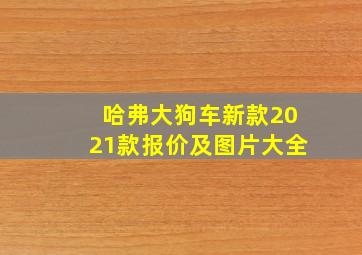 哈弗大狗车新款2021款报价及图片大全